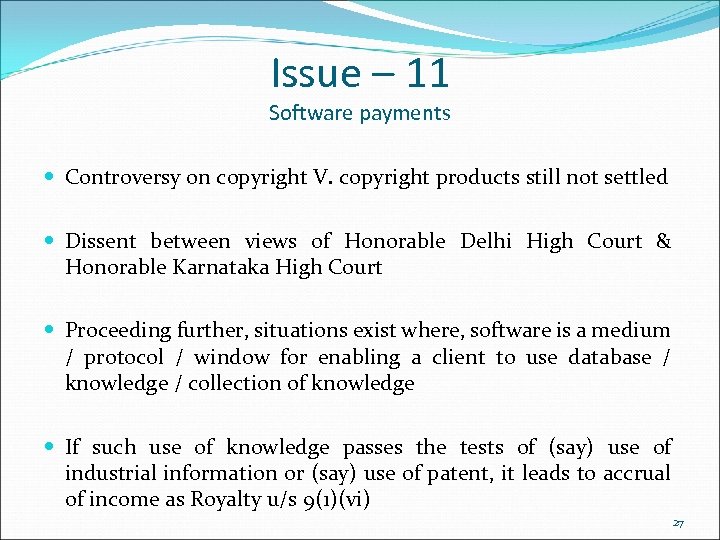 Issue – 11
Software payments

• Controversy on copyright V. copyright products still not settled

• Dissent between views of Honorable Delhi High Court & Honorable Karnataka High Court

• Proceeding further, situations exist where, software is a medium / protocol / window for enabling a client to use database / knowledge / collection of knowledge

• If such use of knowledge passes the tests of (say) use of industrial information or (say) use of patent, it leads to accrual of income as Royalty u/s 9(1)(vi)

27